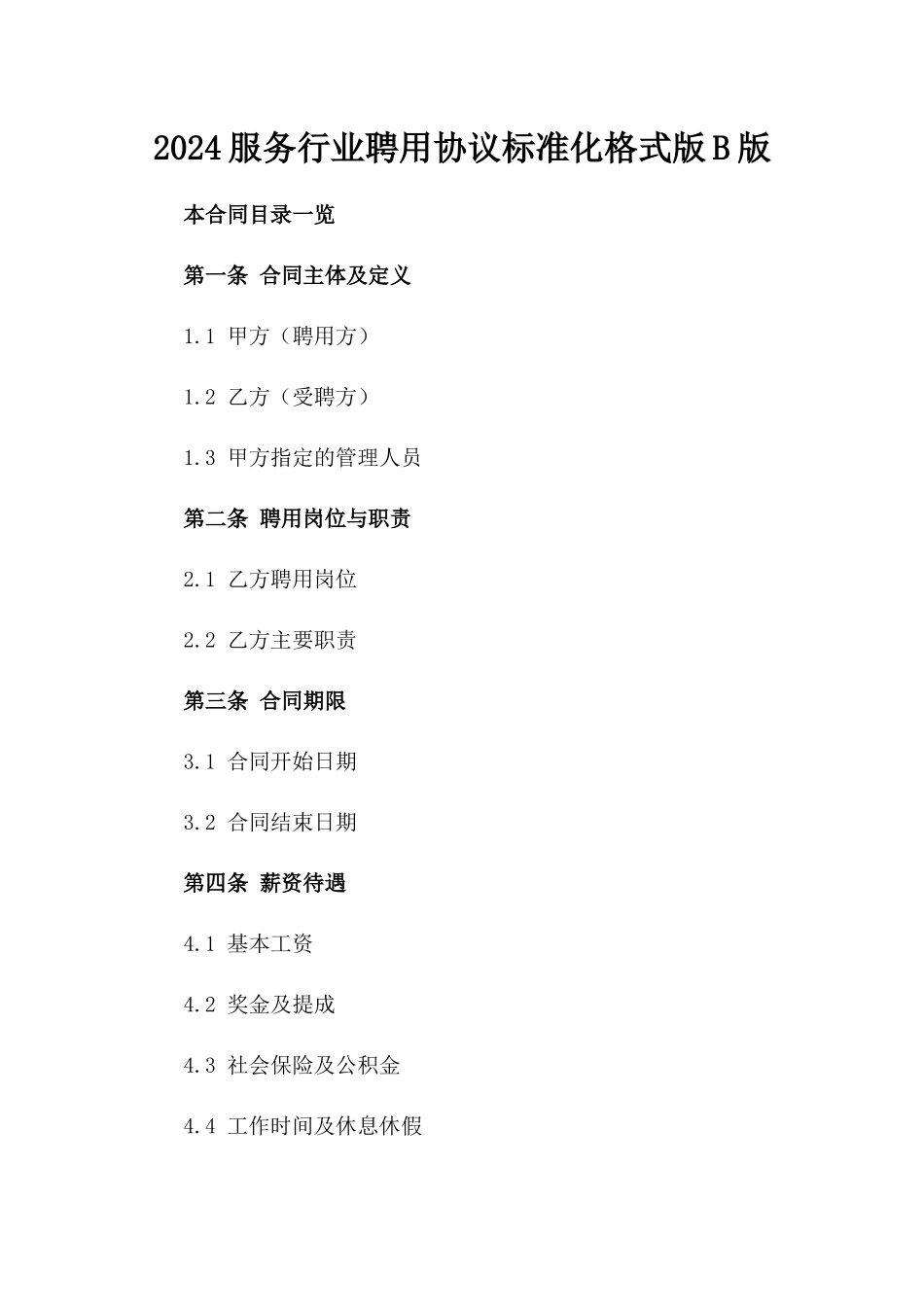 2024服务行业聘用协议标准化格式版B版

本合同目录一览

第一条 合同主体及定义

1.1 甲方（聘用方）

1.2 乙方（受聘方）

1.3 甲方指定的管理人员

第二条 聘用岗位与职责

2.1 乙方聘用岗位

2.2 乙方主要职责

第三条 合同期限

3.1 合同开始日期

3.2 合同结束日期

第四条 薪资待遇

4.1 基本工资

4.2 奖金及提成

4.3 社会保险及公积金

4.4 工作时间及休息休假